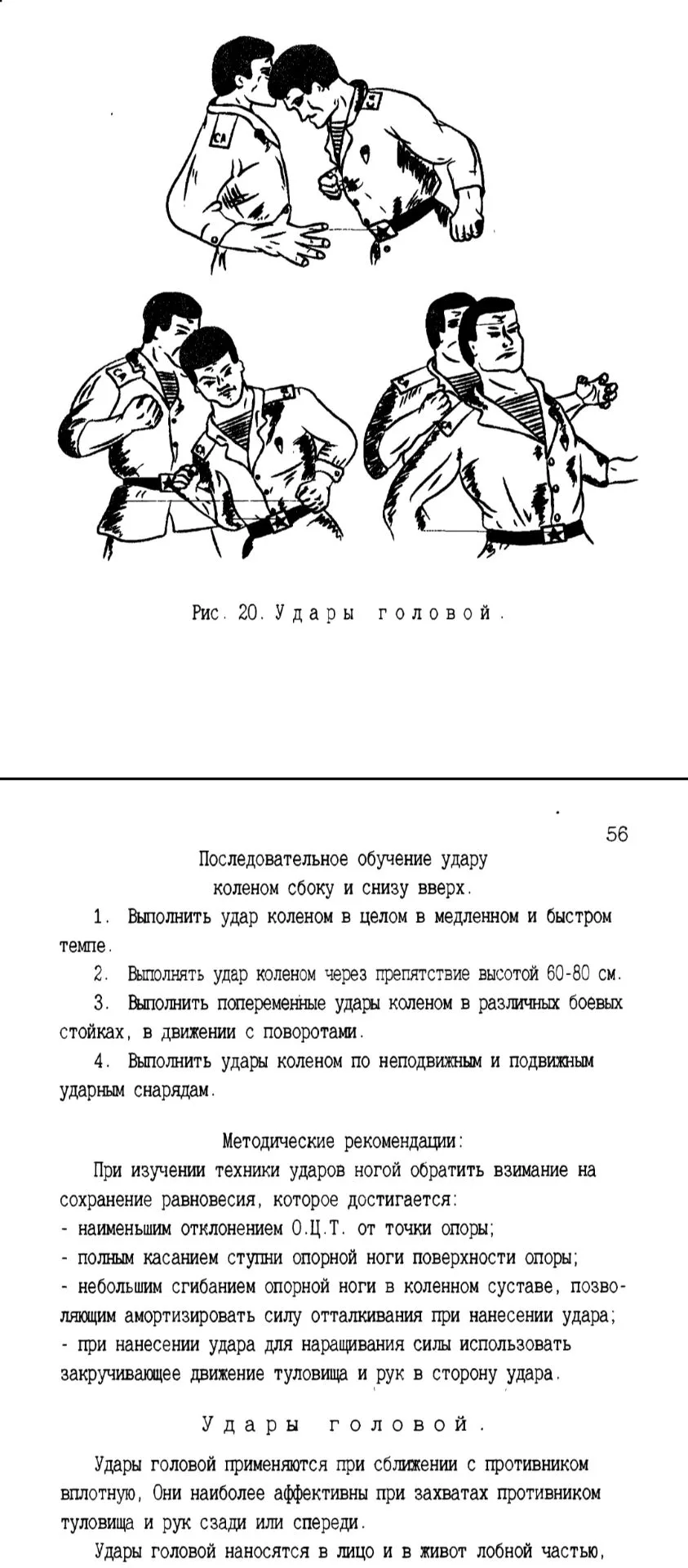 СА

СА

Рис. 20. Удары головой.

56

Последовательное обучение удару коленом сбоку и снизу вверх.

1. Выполнить удар коленом в целом в медленном и быстром темпе.

2. Выполнять удар коленом через препятствие высотой 60-80 см.

3. Выполнить попеременные удары коленом в различных боевых стойках, в движении с поворотами.

4. Выполнить удары коленом по неподвижным и подвижным ударным снарядам.

Методические рекомендации:

При изучении техники ударов ногой обратить взимание на сохранение равновесия, которое достигается:
- наименьшим отклонением О.Ц.Т. от точки опоры;
- полным касанием ступни опорной ноги поверхности опоры;
- небольшим сгибанием опорной ноги в коленном суставе, позволяющим амортизировать силу отталкивания при нанесении удара;
- при нанесении удара для наращивания силы использовать закручивающее движение туловища и рук в сторону удара.

Удары головой.

Удары головой применяются при сближении с противником вплотную, Они наиболее аффективны при захватах противником туловища и рук сзади или спереди.

Удары головой наносятся в лицо и в живот лобной частью,